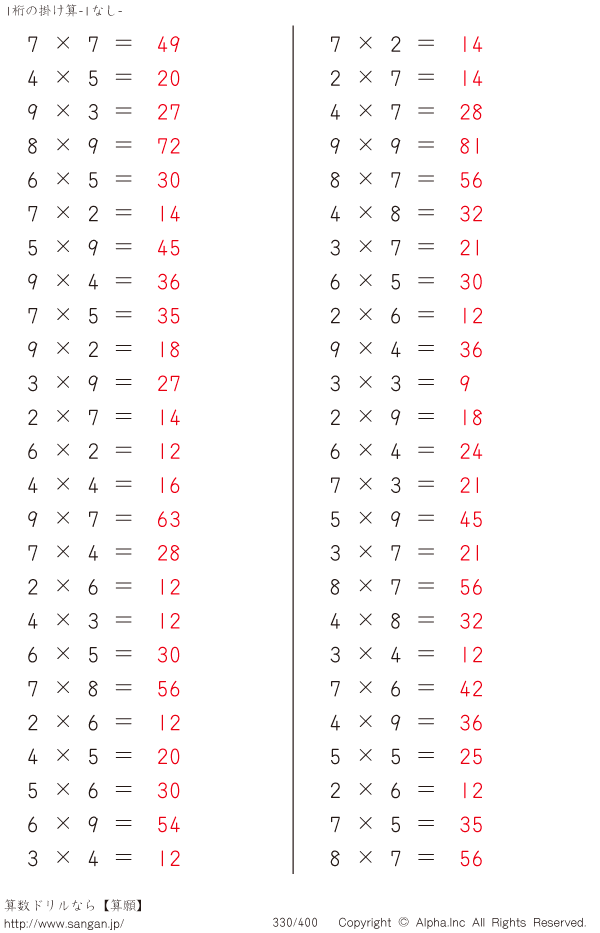 1桁の掛け算-1なし-

$7 \times 7 = 49$
$4 \times 5 = 20$
$9 \times 3 = 27$
$8 \times 9 = 72$
$6 \times 5 = 30$
$7 \times 2 = 14$
$5 \times 9 = 45$
$9 \times 4 = 36$
$7 \times 5 = 35$
$9 \times 2 = 18$
$3 \times 9 = 27$
$2 \times 7 = 14$
$6 \times 2 = 12$
$4 \times 4 = 16$
$9 \times 7 = 63$
$7 \times 4 = 28$
$2 \times 6 = 12$
$4 \times 3 = 12$
$6 \times 5 = 30$
$7 \times 8 = 56$
$2 \times 6 = 12$
$4 \times 5 = 20$
$5 \times 6 = 30$
$6 \times 9 = 54$
$3 \times 4 = 12$

$7 \times 2 = 14$
$2 \times 7 = 14$
$4 \times 7 = 28$
$9 \times 9 = 81$
$8 \times 7 = 56$
$4 \times 8 = 32$
$3 \times 7 = 21$
$6 \times 5 = 30$
$2 \times 6 = 12$
$9 \times 4 = 36$
$3 \times 3 = 9$
$2 \times 9 = 18$
$6 \times 4 = 24$
$7 \times 3 = 21$
$5 \times 9 = 45$
$3 \times 7 = 21$
$8 \times 7 = 56$
$4 \times 8 = 32$
$3 \times 4 = 12$
$7 \times 6 = 42$
$4 \times 9 = 36$
$5 \times 5 = 25$
$2 \times 6 = 12$
$7 \times 5 = 35$
$8 \times 7 = 56$

算数ドリルなら【算願】
http://www.sangan.jp/
330/400
Copyright © Alpha.Inc All Rights Reserved.